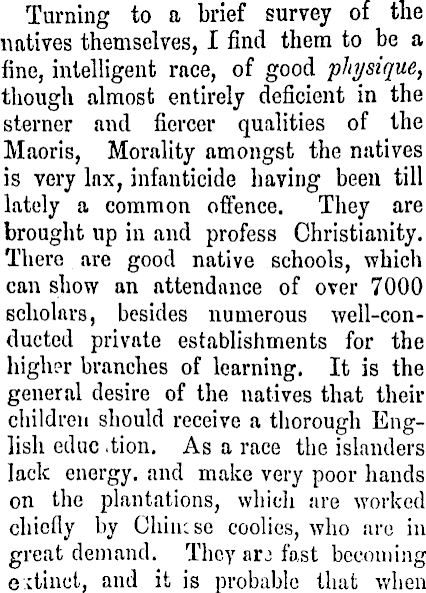 Turning to a brief survey of the natives themselves, I find them to be a fine, intelligent race, of good physique, though almost entirely deficient in the sterner and fiercer qualities of the Maoris, Morality amongst the natives is very lax, infanticide having been till lately a common offence. They are brought up in and profess Christianity. There are good native schools, which can show an attendance of over 7000 scholars, besides numerous well-conducted private establishments for the higher branches of learning. It is the general desire of the natives that their children should receive a thorough English educ.tion. As a race the islanders lack energy. and make very poor hands on the plantations, which are worked chiefly by Chinese coolies, who are in great demand. They are fast becoming extinct, and it is probable that when